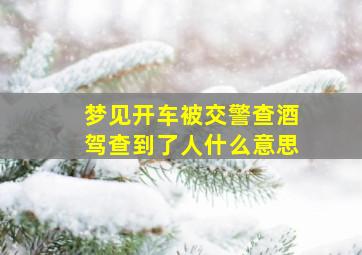 梦见开车被交警查酒驾查到了人什么意思